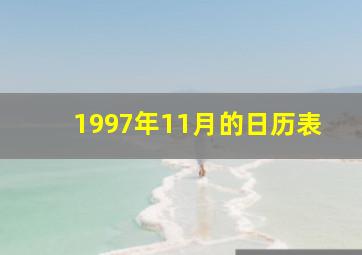 1997年11月的日历表